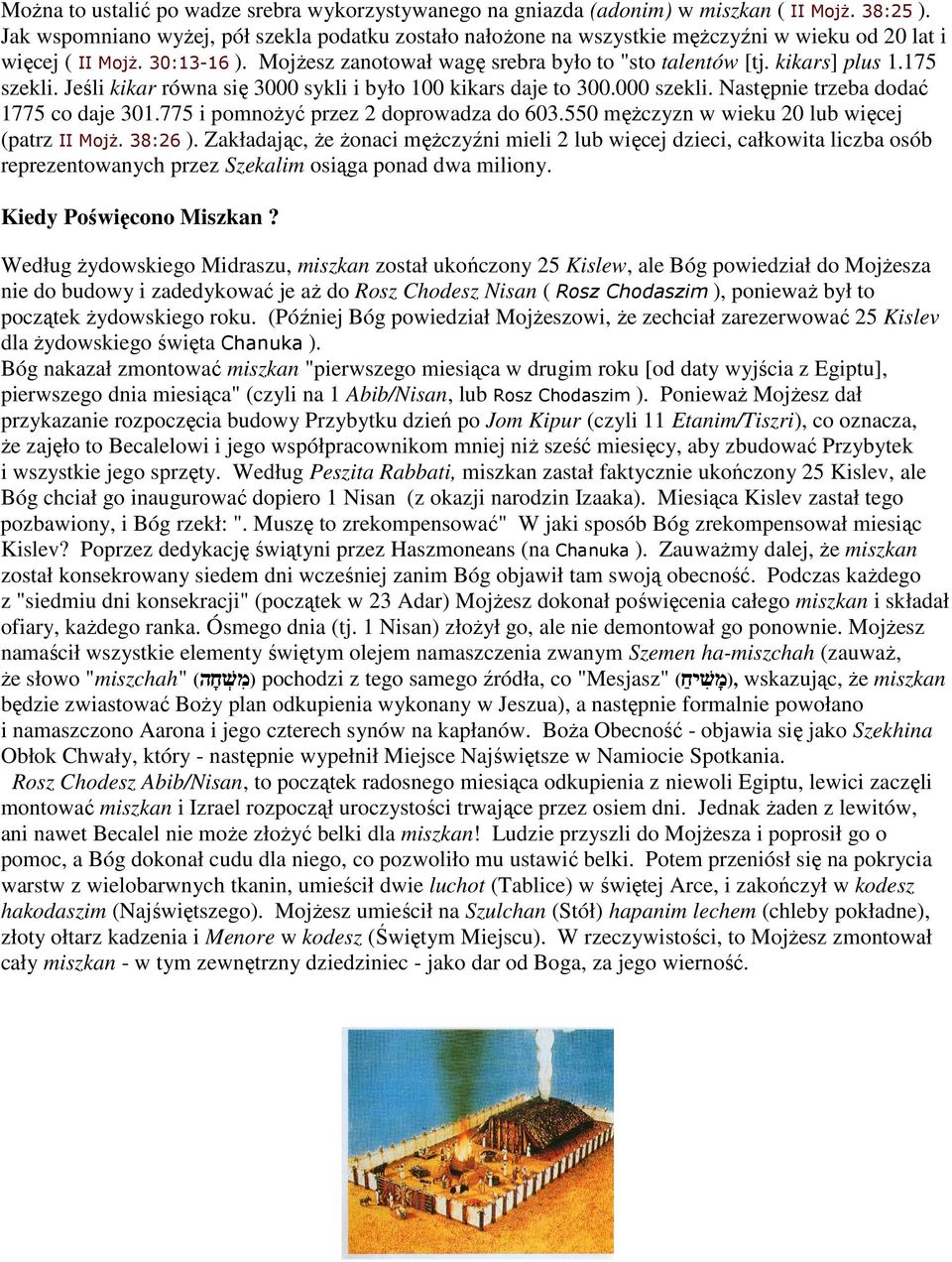 Można to ustalić po wadze srebra wykorzystywanego na gniazda (adonim) w miszkan ( II Mojż. 38:25 ). Jak wspomniano wyżej, pół szekla podatku zostało nałożone na wszystkie mężczyźni w wieku od 20 lat i więcej ( II Mojż. 30:13-16 ). Mojżesz zanotował wagę srebra było to "sto talentów [tj. kikars] plus 1.175 szekli. Jeśli kikar równa się 3000 sykli i było 100 kikars daje to 300.000 szekli. Następnie trzeba dodać 1775 co daje 301.775 i pomnożyć przez 2 doprowadza do 603.550 mężczyzn w wieku 20 lub więcej (patrz II Mojż. 38:26 ). Zakładając, że żonaci mężczyźni mieli 2 lub więcej dzieci, całkowita liczba osób reprezentowanych przez Szekalim osiąga ponad dwa miliony.

Kiedy Poświęcono Miszkan ?

Według żydowskiego Midraszu, miszkan został ukończony 25 Kislew, ale Bóg powiedział do Mojżesza nie do budowy i zadedykować je aż do Rosz Chodesz Nisan ( Rosz Chodaszim ), ponieważ był to początek żydowskiego roku. (Później Bóg powiedział Mojżeszowi, że zechciał zarezerwować 25 Kislev dla żydowskiego święta Chanuka ).
Bóg nakazał zmontować miszkan "pierwszego miesiąca w drugim roku [od daty wyjścia z Egiptu], pierwszego dnia miesiąca" (czyli na 1 Abib/Nisan, lub Rosz Chodaszim ). Ponieważ Mojżesz dał przykazanie rozpoczęcia budowy Przybytku dzień po Jom Kipur (czyli 11 Etanim/Tiszri), co oznacza, że zajęło to Becalelowi i jego współpracownikom mniej niż sześć miesięcy, aby zbudować Przybytek i wszystkie jego sprzęty. Według Peszita Rabbati, miszkan zastał faktycznie ukończony 25 Kislev, ale Bóg chciał go inaugurować dopiero 1 Nisan (z okazji narodzin Izaaka). Miesiąca Kislev zastał tego pozbawiony, i Bóg rzekł: ". Muszę to zrekompensować" W jaki sposób Bóg zrekompensował miesiąc Kislev? Poprzez dedykację świątyni przez Haszmoneans (na Chanuka ). Zauważmy dalej, że miszkan został konsekrowany siedem dni wcześniej zanim Bóg objawił tam swoją obecność. Podczas każdego z "siedmiu dni konsekracji" (początek w 23 Adar) Mojżesz dokonał poświęcenia całego miszkan i składał ofiary, każdego ranka. Ósmego dnia (tj. 1 Nisan) złożył go, ale nie demontował go ponownie. Mojżesz namaścił wszystkie elementy świętym olejem namaszczenia zwanym Szemen ha-miszchah (zauważ, że słowo "miszchah" (מִשְׁחָה) pochodzi z tego samego źródła, co "Mesjasz" (מָשִׁיחַ), wskazując, że miszkan będzie zwiastować Boży plan odkupienia wykonany w Jeszua), a następnie formalnie powołano i namaszczono Aarona i jego czterech synów na kapłanów. Boża Obecność - objawia się jako Szekhina Obłok Chwały, który - następnie wypełnił Miejsce Najświętsze w Namiocie Spotkania.
Rosz Chodesz Abib/Nisan, to początek radosnego miesiąca odkupienia z niewoli Egiptu, lewici zaczęli montować miszkan i Izrael rozpoczął uroczystości trwające przez osiem dni. Jednak żaden z lewitów, ani nawet Becalel nie może złożyć belki dla miszkan! Ludzie przyszli do Mojżesza i poprosił go o pomoc, a Bóg dokonał cudu dla niego, co pozwoliło mu ustawić belki. Potem przeniósł się na pokrycia warstw z wielobarwnych tkanin, umieścił dwie luchot (Tablice) w świętej Arce, i zakończył w kodesz hakodaszim (Najświętszego). Mojżesz umieścił na Szulchan (Stół) hapanim lechem (chleby pokładne), złoty ołtarz kadzenia i Menore w kodesz (Świętym Miejscu). W rzeczywistości, to Mojżesz zmontował cały miszkan - w tym zewnętrzny dziedziniec - jako dar od Boga, za jego wierność.